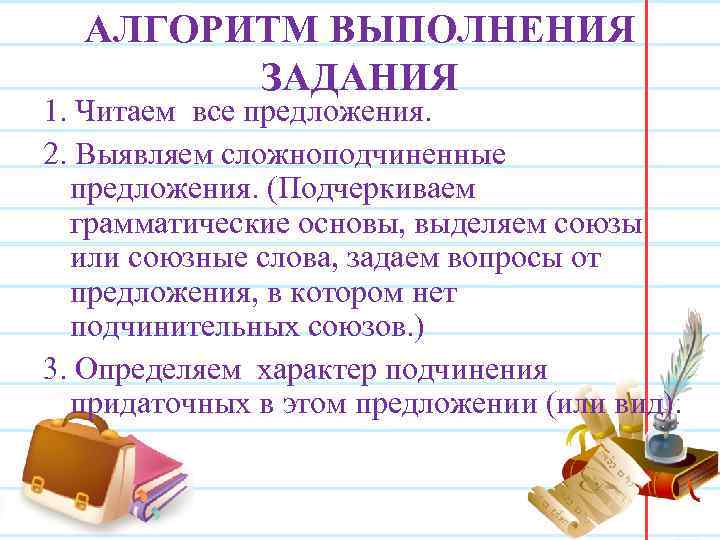 АЛГОРИТМ ВЫПОЛНЕНИЯ ЗАДАНИЯ

1. Читаем все предложения.

2. Выявляем сложноподчиненные предложения. (Подчеркиваем грамматические основы, выделяем союзы или союзные слова, задаем вопросы от предложения, в котором нет подчинительных союзов.)

3. Определяем характер подчинения придаточных в этом предложении (или вид).